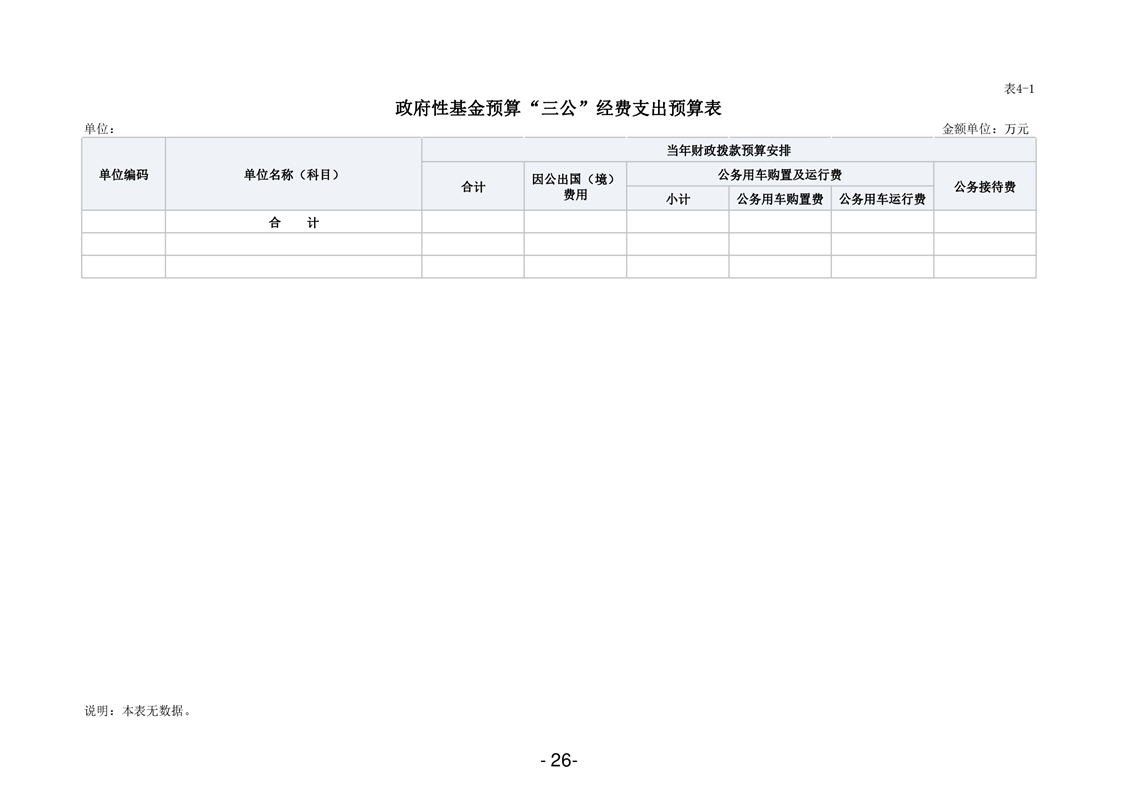 表4-1

政府性基金预算“三公”经费支出预算表

单位：

金额单位：万元

| 单位编码 | 单位名称（科目） | 当年财政拨款预算安排 | | | | | |
|---|---|---|---|---|---|---|---|
| | | 合计 | 因公出国（境）费用 | 公务用车购置及运行费 | | | 公务接待费 |
| | | | | 小计 | 公务用车购置费 | 公务用车运行费 | |
| | 合　　计 | | | | | | |
| | | | | | | | |
| | | | | | | | |

说明：本表无数据。

- 26-